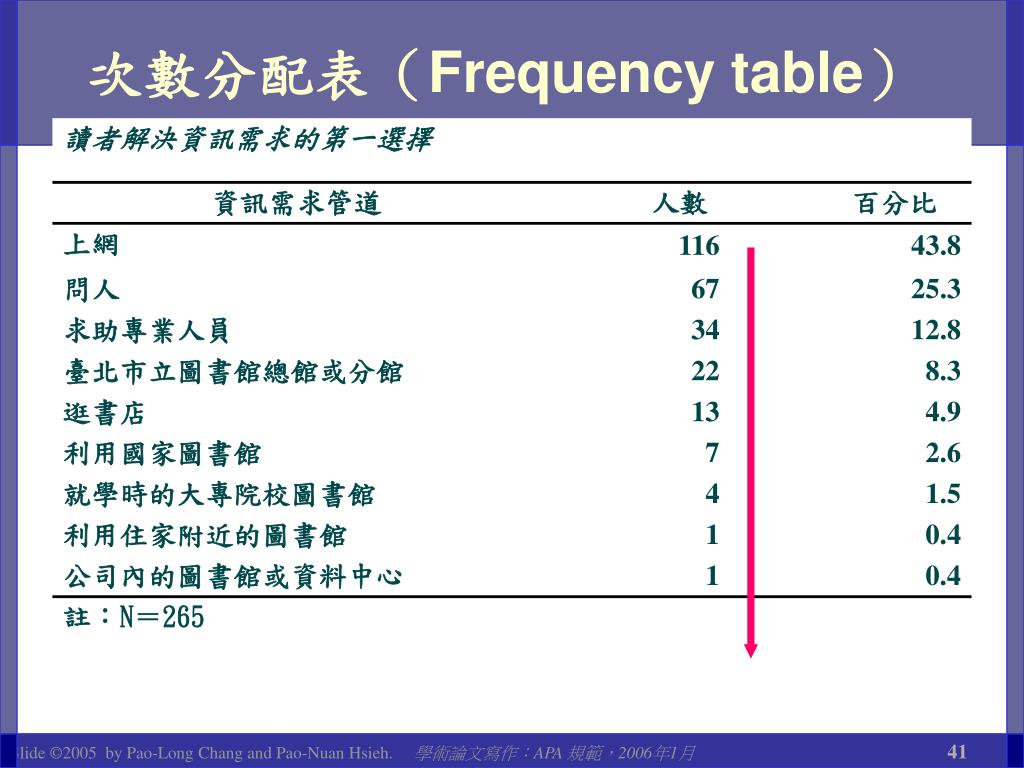 次數分配表（Frequency table）

讀者解決資訊需求的第一選擇

| 資訊需求管道 | 人數 | 百分比 |
|---|---|---|
| 上網 | 116 | 43.8 |
| 問人 | 67 | 25.3 |
| 求助專業人員 | 34 | 12.8 |
| 臺北市立圖書館總館或分館 | 22 | 8.3 |
| 逛書店 | 13 | 4.9 |
| 利用國家圖書館 | 7 | 2.6 |
| 就學時的大專院校圖書館 | 4 | 1.5 |
| 利用住家附近的圖書館 | 1 | 0.4 |
| 公司內的圖書館或資料中心 | 1 | 0.4 |

註：N＝265

lide ©2005 by Pao-Long Chang and Pao-Nuan Hsieh. 學術論文寫作：APA 規範，2006年1月 41